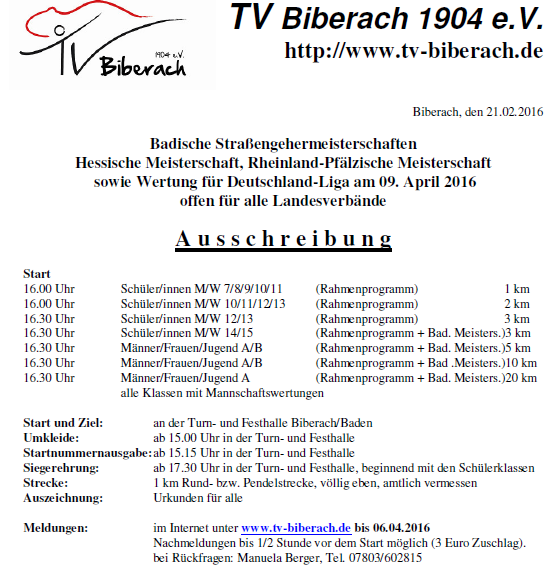 TV Biberach 1904 e.V.
TV Biberach 1904 e.V.
http://www.tv-biberach.de

Biberach, den 21.02.2016

Badische Straßengehermeisterschaften
Hessische Meisterschaft, Rheinland-Pfälzische Meisterschaft
sowie Wertung für Deutschland-Liga am 09. April 2016
offen für alle Landesverbände

Ausschreibung

Start

| | | | |
|---|---|---|---|
| 16.00 Uhr | Schüler/innen M/W 7/8/9/10/11 | (Rahmenprogramm) | 1 km |
| 16.00 Uhr | Schüler/innen M/W 10/11/12/13 | (Rahmenprogramm) | 2 km |
| 16.30 Uhr | Schüler/innen M/W 12/13 | (Rahmenprogramm) | 3 km |
| 16.30 Uhr | Schüler/innen M/W 14/15 | (Rahmenprogramm + Bad. Meisters.) | 3 km |
| 16.30 Uhr | Männer/Frauen/Jugend A/B | (Rahmenprogramm + Bad. Meisters.) | 5 km |
| 16.30 Uhr | Männer/Frauen/Jugend A/B | (Rahmenprogramm + Bad .Meisters.) | 10 km |
| 16.30 Uhr | Männer/Frauen/Jugend A | (Rahmenprogramm + Bad. Meisters.) | 20 km |

alle Klassen mit Mannschaftswertungen

Start und Ziel: an der Turn- und Festhalle Biberach/Baden
Umkleide: ab 15.00 Uhr in der Turn- und Festhalle
Startnummernausgabe: ab 15.15 Uhr in der Turn- und Festhalle
Siegerehrung: ab 17.30 Uhr in der Turn- und Festhalle, beginnend mit den Schülerklassen
Strecke: 1 km Rund- bzw. Pendelstrecke, völlig eben, amtlich vermessen
Auszeichnung: Urkunden für alle

Meldungen: im Internet unter www.tv-biberach.de bis 06.04.2016
Nachmeldungen bis 1/2 Stunde vor dem Start möglich (3 Euro Zuschlag).
bei Rückfragen: Manuela Berger, Tel. 07803/602815